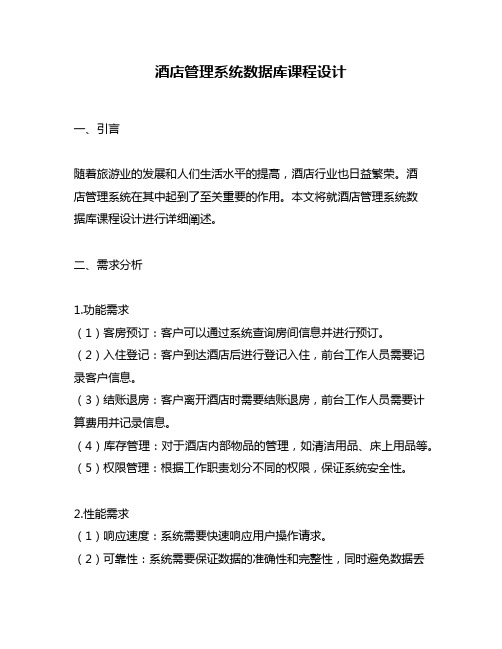 酒店管理系统数据库课程设计

一、引言

随着旅游业的发展和人们生活水平的提高，酒店行业也日益繁荣。酒店管理系统在其中起到了至关重要的作用。本文将就酒店管理系统数据库课程设计进行详细阐述。

二、需求分析

1.功能需求
（1）客房预订：客户可以通过系统查询房间信息并进行预订。
（2）入住登记：客户到达酒店后进行登记入住，前台工作人员需要记录客户信息。
（3）结账退房：客户离开酒店时需要结账退房，前台工作人员需要计算费用并记录信息。
（4）库存管理：对于酒店内部物品的管理，如清洁用品、床上用品等。
（5）权限管理：根据工作职责划分不同的权限，保证系统安全性。

2.性能需求
（1）响应速度：系统需要快速响应用户操作请求。
（2）可靠性：系统需要保证数据的准确性和完整性，同时避免数据丢